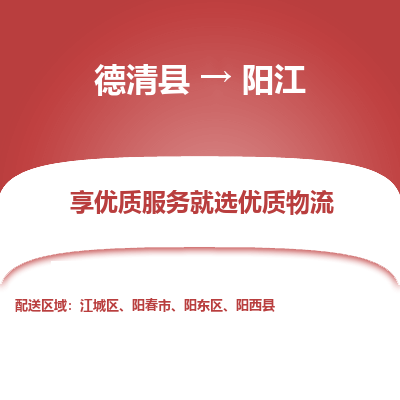 德清县 → 阳江

享优质服务就选优质物流

配送区域：江城区、阳春市、阳东区、阳西县